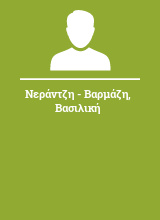 Νεράντζη - Βαρμάζη, Βασιλική